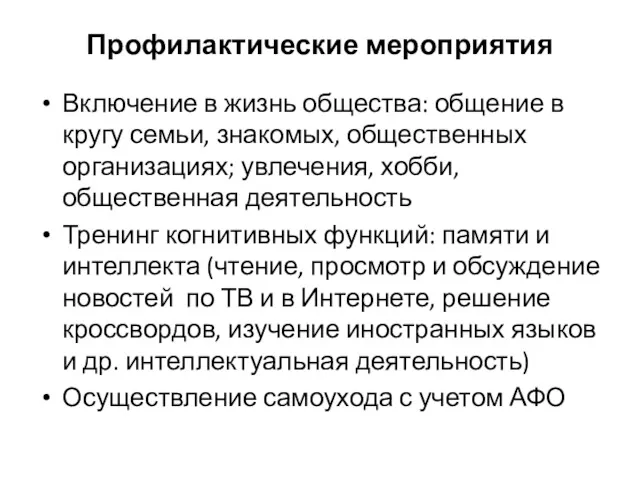 Профилактические мероприятия

• Включение в жизнь общества: общение в кругу семьи, знакомых, общественных организациях; увлечения, хобби, общественная деятельность

• Тренинг когнитивных функций: памяти и интеллекта (чтение, просмотр и обсуждение новостей  по ТВ и в Интернете, решение кроссвордов, изучение иностранных языков и др. интеллектуальная деятельность)

• Осуществление самоухода с учетом АФО